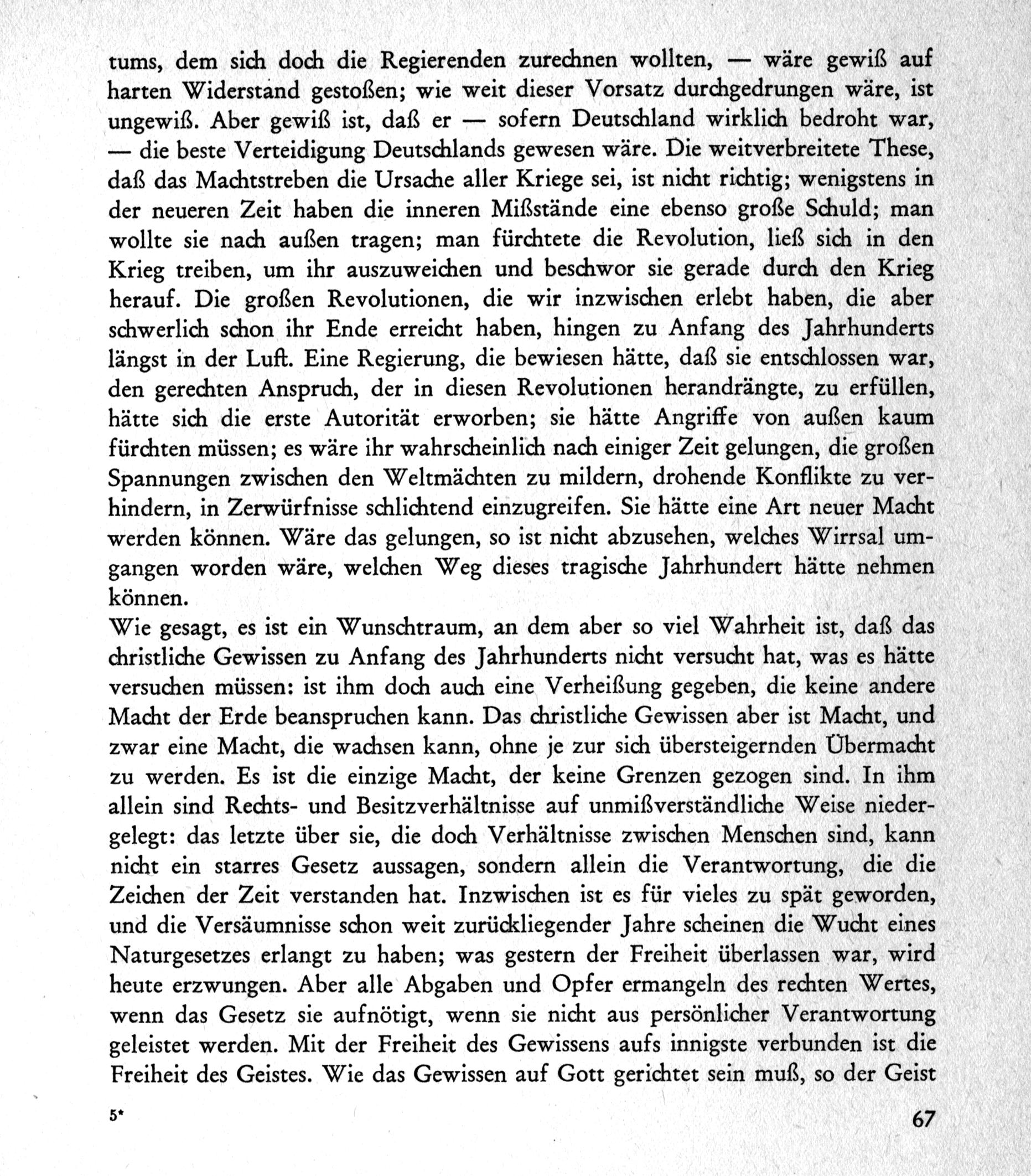 tums, dem sich doch die Regierenden zurechnen wollten, — wäre gewiß auf harten Widerstand gestoßen; wie weit dieser Vorsatz durchgedrungen wäre, ist ungewiß. Aber gewiß ist, daß er — sofern Deutschland wirklich bedroht war, — die beste Verteidigung Deutschlands gewesen wäre. Die weitverbreitete These, daß das Machtstreben die Ursache aller Kriege sei, ist nicht richtig; wenigstens in der neueren Zeit haben die inneren Mißstände eine ebenso große Schuld; man wollte sie nach außen tragen; man fürchtete die Revolution, ließ sich in den Krieg treiben, um ihr auszuweichen und beschwor sie gerade durch den Krieg herauf. Die großen Revolutionen, die wir inzwischen erlebt haben, die aber schwerlich schon ihr Ende erreicht haben, hingen zu Anfang des Jahrhunderts längst in der Luft. Eine Regierung, die bewiesen hätte, daß sie entschlossen war, den gerechten Anspruch, der in diesen Revolutionen herandrängte, zu erfüllen, hätte sich die erste Autorität erworben; sie hätte Angriffe von außen kaum fürchten müssen; es wäre ihr wahrscheinlich nach einiger Zeit gelungen, die großen Spannungen zwischen den Weltmächten zu mildern, drohende Konflikte zu verhindern, in Zerwürfnisse schlichtend einzugreifen. Sie hätte eine Art neuer Macht werden können. Wäre das gelungen, so ist nicht abzusehen, welches Wirrsal umgangen worden wäre, welchen Weg dieses tragische Jahrhundert hätte nehmen können.
Wie gesagt, es ist ein Wunschtraum, an dem aber so viel Wahrheit ist, daß das christliche Gewissen zu Anfang des Jahrhunderts nicht versucht hat, was es hätte versuchen müssen: ist ihm doch auch eine Verheißung gegeben, die keine andere Macht der Erde beanspruchen kann. Das christliche Gewissen aber ist Macht, und zwar eine Macht, die wachsen kann, ohne je zur sich übersteigernden Übermacht zu werden. Es ist die einzige Macht, der keine Grenzen gezogen sind. In ihm allein sind Rechts- und Besitzverhältnisse auf unmißverständliche Weise niedergelegt: das letzte über sie, die doch Verhältnisse zwischen Menschen sind, kann nicht ein starres Gesetz aussagen, sondern allein die Verantwortung, die die Zeichen der Zeit verstanden hat. Inzwischen ist es für vieles zu spät geworden, und die Versäumnisse schon weit zurückliegender Jahre scheinen die Wucht eines Naturgesetzes erlangt zu haben; was gestern der Freiheit überlassen war, wird heute erzwungen. Aber alle Abgaben und Opfer ermangeln des rechten Wertes, wenn das Gesetz sie aufnötigt, wenn sie nicht aus persönlicher Verantwortung geleistet werden. Mit der Freiheit des Gewissens aufs innigste verbunden ist die Freiheit des Geistes. Wie das Gewissen auf Gott gerichtet sein muß, so der Geist

5*

67